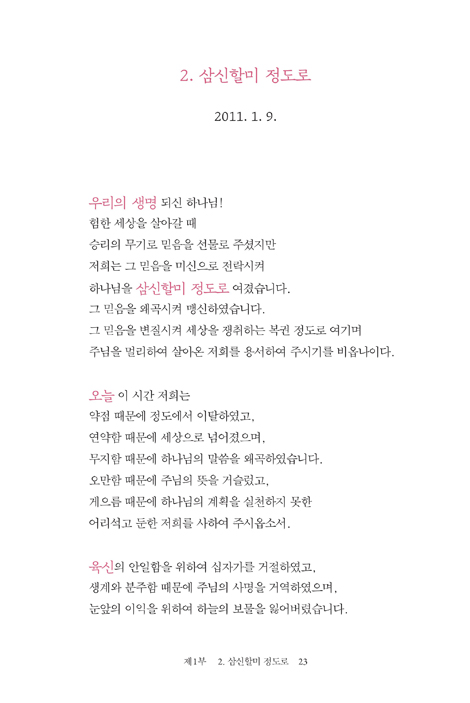 2. 삼신할미 정도로

2011. 1. 9.

우리의 생명 되신 하나님!
험한 세상을 살아갈 때
승리의 무기로 믿음을 선물로 주셨지만
저희는 그 믿음을 미신으로 전락시켜
하나님을 삼신할미 정도로 여겼습니다.
그 믿음을 왜곡시켜 맹신하였습니다.
그 믿음을 변질시켜 세상을 쟁취하는 복권 정도로 여기며
주님을 멀리하여 살아온 저희를 용서하여 주시기를 비옵나이다.

오늘 이 시간 저희는
약점 때문에 정도에서 이탈하였고,
연약함 때문에 세상으로 넘어졌으며,
무지함 때문에 하나님의 말씀을 왜곡하였습니다.
오만함 때문에 주님의 뜻을 거슬렀고,
게으름 때문에 하나님의 계획을 실천하지 못한
어리석고 둔한 저희를 사하여 주시옵소서.

육신의 안일함을 위하여 십자가를 거절하였고,
생계와 분주함 때문에 주님의 사명을 거역하였으며,
눈앞의 이익을 위하여 하늘의 보물을 잃어버렸습니다.

제1부 2. 삼신할미 정도로 23